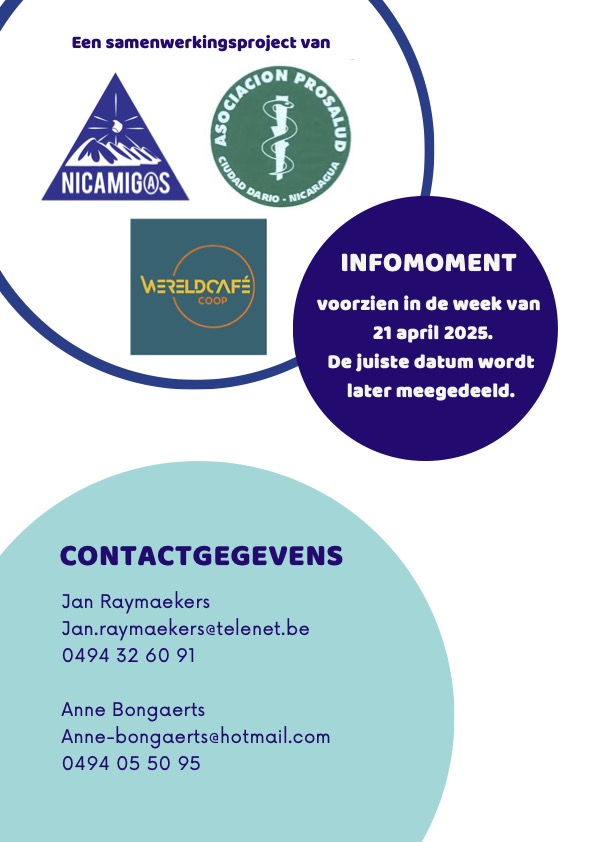 Een samenwerkingsproject van

NICAMIG@S

ASOCIACION PROSALUD
CIUDAD DARIO - NICARAGUA

WERELDCAFÉ
COOP

INFOMOMENT

voorzien in de week van 21 april 2025.
De juiste datum wordt later meegedeeld.

CONTACTGEGEVENS

Jan Raymaekers
Jan.raymaekers@telenet.be
0494 32 60 91

Anne Bongaerts
Anne-bongaerts@hotmail.com
0494 05 50 95